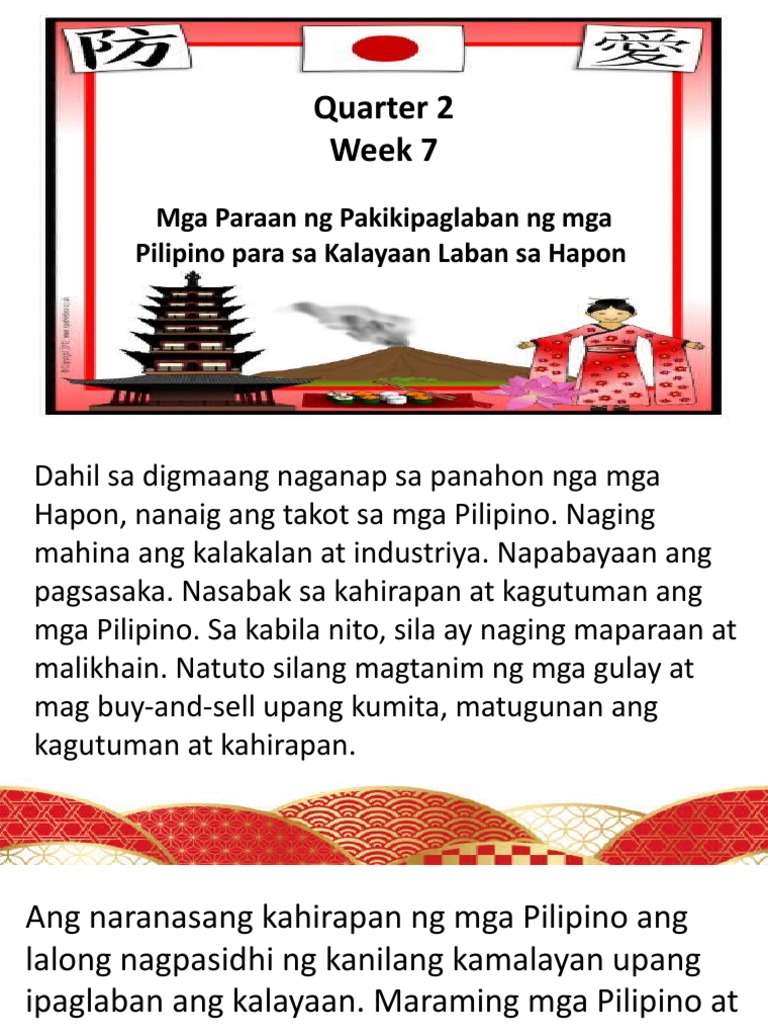 防

愛

Quarter 2
Week 7

Mga Paraan ng Pakikipaglaban ng mga Pilipino para sa Kalayaan Laban sa Hapon

Dahil sa digmaang naganap sa panahon nga mga Hapon, nanaig ang takot sa mga Pilipino. Naging mahina ang kalakalan at industriya. Napabayaan ang pagsasaka. Nasabak sa kahirapan at kagutuman ang mga Pilipino. Sa kabila nito, sila ay naging maparaan at malikhain. Natuto silang magtanim ng mga gulay at mag buy-and-sell upang kumita, matugunan ang kagutuman at kahirapan.

Ang naranasang kahirapan ng mga Pilipino ang lalong nagpasidhi ng kanilang kamalayan upang ipaglaban ang kalayaan. Maraming mga Pilipino at